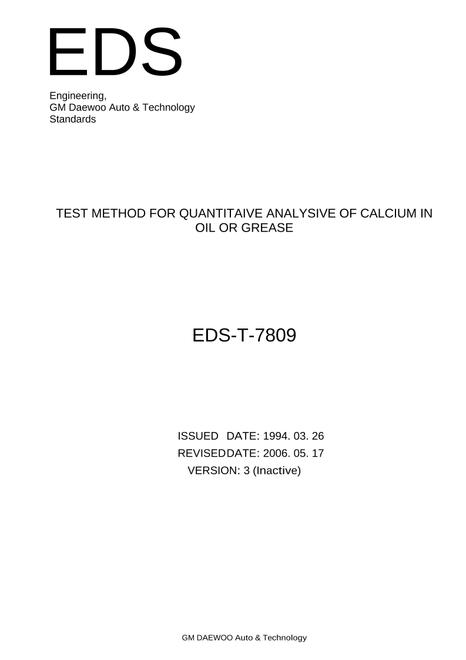 EDS

Engineering,
GM Daewoo Auto & Technology
Standards

TEST METHOD FOR QUANTITAIVE ANALYSIVE OF CALCIUM IN OIL OR GREASE

EDS-T-7809

ISSUED DATE: 1994. 03. 26
REVISEDDATE: 2006. 05. 17
VERSION: 3 (Inactive)

GM DAEWOO Auto & Technology